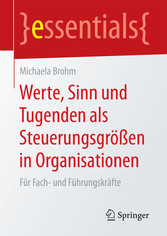 }essentials{

Michaela Brohm

Werte, Sinn und Tugenden als Steuerungsgrößen in Organisationen

Für Fach- und Führungskräfte

Springer